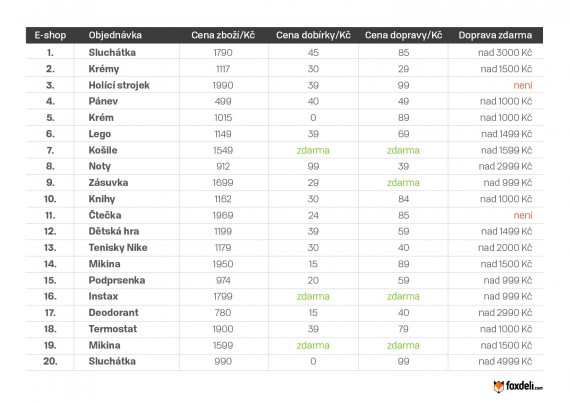 | E-shop | Objednávka | Cena zboží/Kč | Cena dobírky/Kč | Cena dopravy/Kč | Doprava zdarma |
|---|---|---|---|---|---|
| 1. | Sluchátka | 1790 | 45 | 85 | nad 3000 Kč |
| 2. | Krémy | 1117 | 30 | 29 | nad 1500 Kč |
| 3. | Holící strojek | 1990 | 39 | 99 | není |
| 4. | Pánev | 499 | 40 | 49 | nad 1000 Kč |
| 5. | Krém | 1015 | 0 | 89 | nad 1000 Kč |
| 6. | Lego | 1149 | 39 | 69 | nad 1499 Kč |
| 7. | Košile | 1549 | zdarma | zdarma | nad 1599 Kč |
| 8. | Noty | 912 | 99 | 39 | nad 2999 Kč |
| 9. | Zásuvka | 1699 | 29 | zdarma | nad 999 Kč |
| 10. | Knihy | 1162 | 30 | 84 | nad 1000 Kč |
| 11. | Čtečka | 1969 | 24 | 85 | není |
| 12. | Dětská hra | 1199 | 39 | 59 | nad 1499 Kč |
| 13. | Tenisky Nike | 1179 | 30 | 40 | nad 2000 Kč |
| 14. | Mikina | 1950 | 15 | 89 | nad 1500 Kč |
| 15. | Podprsenka | 974 | 20 | 59 | nad 999 Kč |
| 16. | Instax | 1799 | zdarma | zdarma | nad 999 Kč |
| 17. | Deodorant | 780 | 15 | 40 | nad 2990 Kč |
| 18. | Termostat | 1900 | 39 | 79 | nad 1000 Kč |
| 19. | Mikina | 1599 | zdarma | zdarma | nad 1500 Kč |
| 20. | Sluchátka | 990 | 0 | 99 | nad 4999 Kč |

foxdeli.com